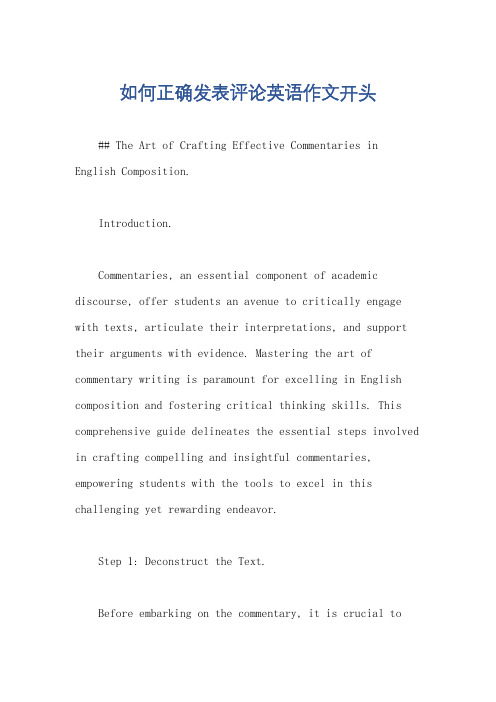 如何正确发表评论英语作文开头

## The Art of Crafting Effective Commentaries in English Composition.

Introduction.

Commentaries, an essential component of academic discourse, offer students an avenue to critically engage with texts, articulate their interpretations, and support their arguments with evidence. Mastering the art of commentary writing is paramount for excelling in English composition and fostering critical thinking skills. This comprehensive guide delineates the essential steps involved in crafting compelling and insightful commentaries, empowering students with the tools to excel in this challenging yet rewarding endeavor.

Step 1: Deconstruct the Text.

Before embarking on the commentary, it is crucial to